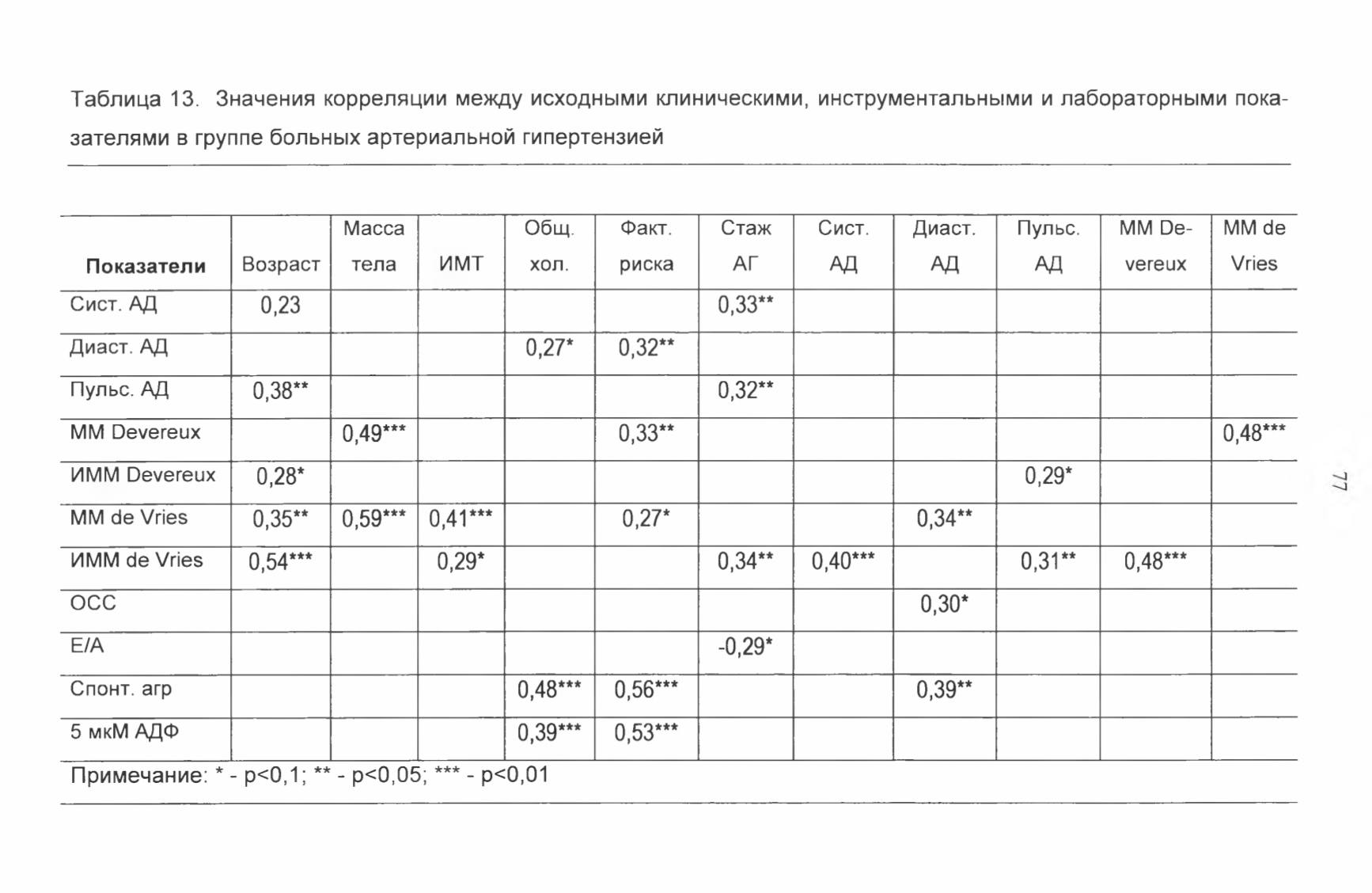 Таблица 13. Значения корреляции между исходными клиническими, инструментальными и лабораторными показателями в группе больных артериальной гипертензией

| Показатели | Возраст | Масса тела | ИМТ | Общ. хол. | Факт. риска | Стаж АГ | Сист. АД | Диаст. АД | Пульс. АД | ММ Devereux | ММ de Vries |
|---|---|---|---|---|---|---|---|---|---|---|---|
| Сист. АД | 0,23 | | | | | 0,33** | | | | | |
| Диаст. АД | | | | 0,27* | 0,32** | | | | | | |
| Пульс. АД | 0,38** | | | | | 0,32** | | | | | |
| ММ Devereux | | 0,49*** | | | 0,33** | | | | | | 0,48*** |
| ИММ Devereux | 0,28* | | | | | | | | 0,29* | | |
| ММ de Vries | 0,35** | 0,59*** | 0,41*** | | 0,27* | | | 0,34** | | | |
| ИММ de Vries | 0,54*** | | 0,29* | | | 0,34** | 0,40*** | | 0,31** | 0,48*** | |
| ОСС | | | | | | | | 0,30* | | | |
| Е/А | | | | | | -0,29* | | | | | |
| Спонт. агр | | | | 0,48*** | 0,56*** | | | 0,39** | | | |
| 5 мкМ АДФ | | | | 0,39*** | 0,53*** | | | | | | |

Примечание: * - p<0,1; ** - p<0,05; *** - p<0,01

77